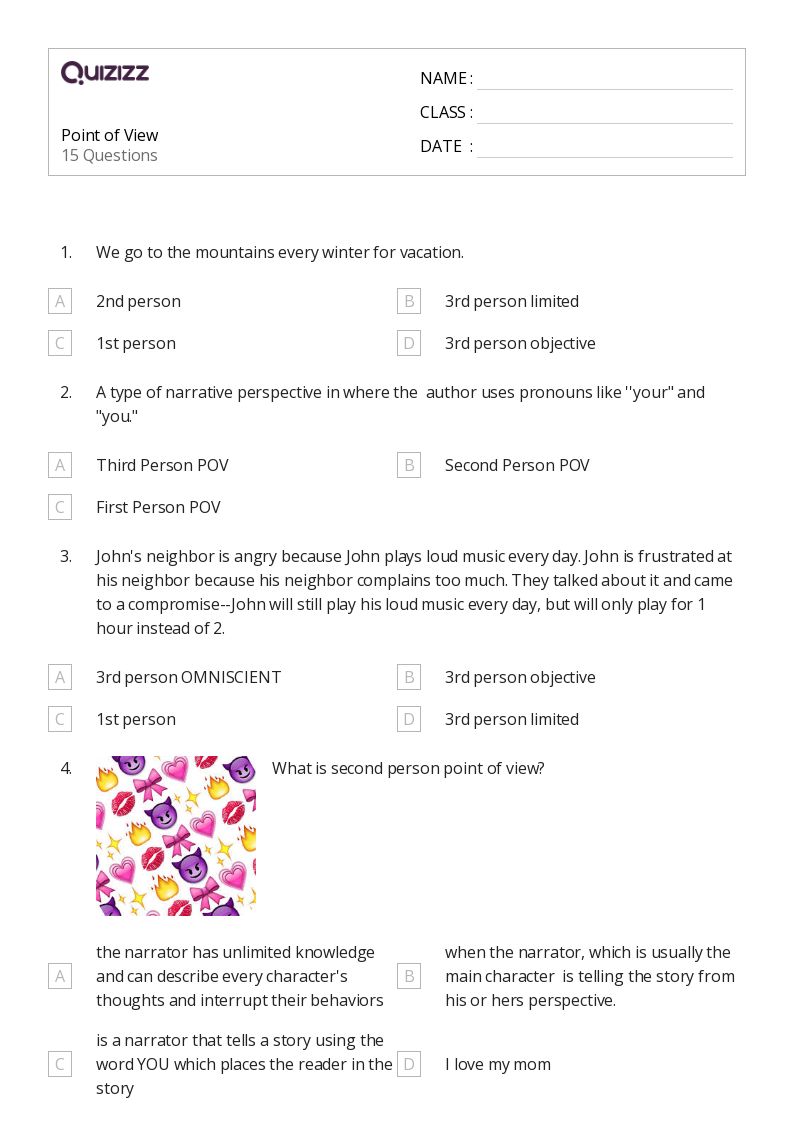 QUIZIZZ

Point of View
15 Questions

NAME :
CLASS :
DATE :

1. We go to the mountains every winter for vacation.

A 2nd person
B 3rd person limited
C 1st person
D 3rd person objective

2. A type of narrative perspective in where the author uses pronouns like ''your" and "you."

A Third Person POV
B Second Person POV
C First Person POV

3. John's neighbor is angry because John plays loud music every day. John is frustrated at his neighbor because his neighbor complains too much. They talked about it and came to a compromise--John will still play his loud music every day, but will only play for 1 hour instead of 2.

A 3rd person OMNISCIENT
B 3rd person objective
C 1st person
D 3rd person limited

4. What is second person point of view?

A the narrator has unlimited knowledge and can describe every character's thoughts and interrupt their behaviors
B when the narrator, which is usually the main character is telling the story from his or hers perspective.
C is a narrator that tells a story using the word YOU which places the reader in the story
D I love my mom